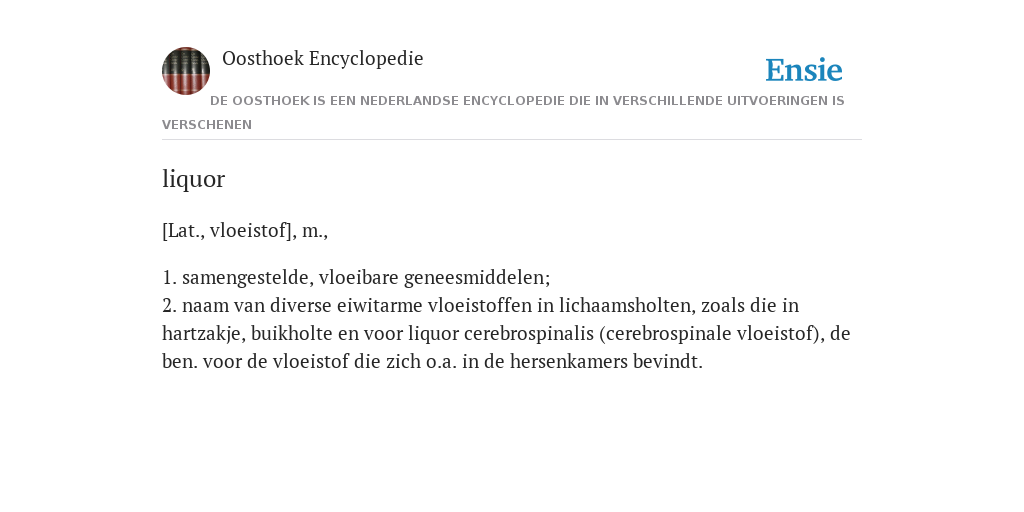 Oosthoek Encyclopedie

Ensie

DE OOSTHOEK IS EEN NEDERLANDSE ENCYCLOPEDIE DIE IN VERSCHILLENDE UITVOERINGEN IS VERSCHENEN

liquor

[Lat., vloeistof], m.,

1. samengestelde, vloeibare geneesmiddelen;
2. naam van diverse eiwitarme vloeistoffen in lichaamsholten, zoals die in hartzakje, buikholte en voor liquor cerebrospinalis (cerebrospinale vloeistof), de ben. voor de vloeistof die zich o.a. in de hersenkamers bevindt.